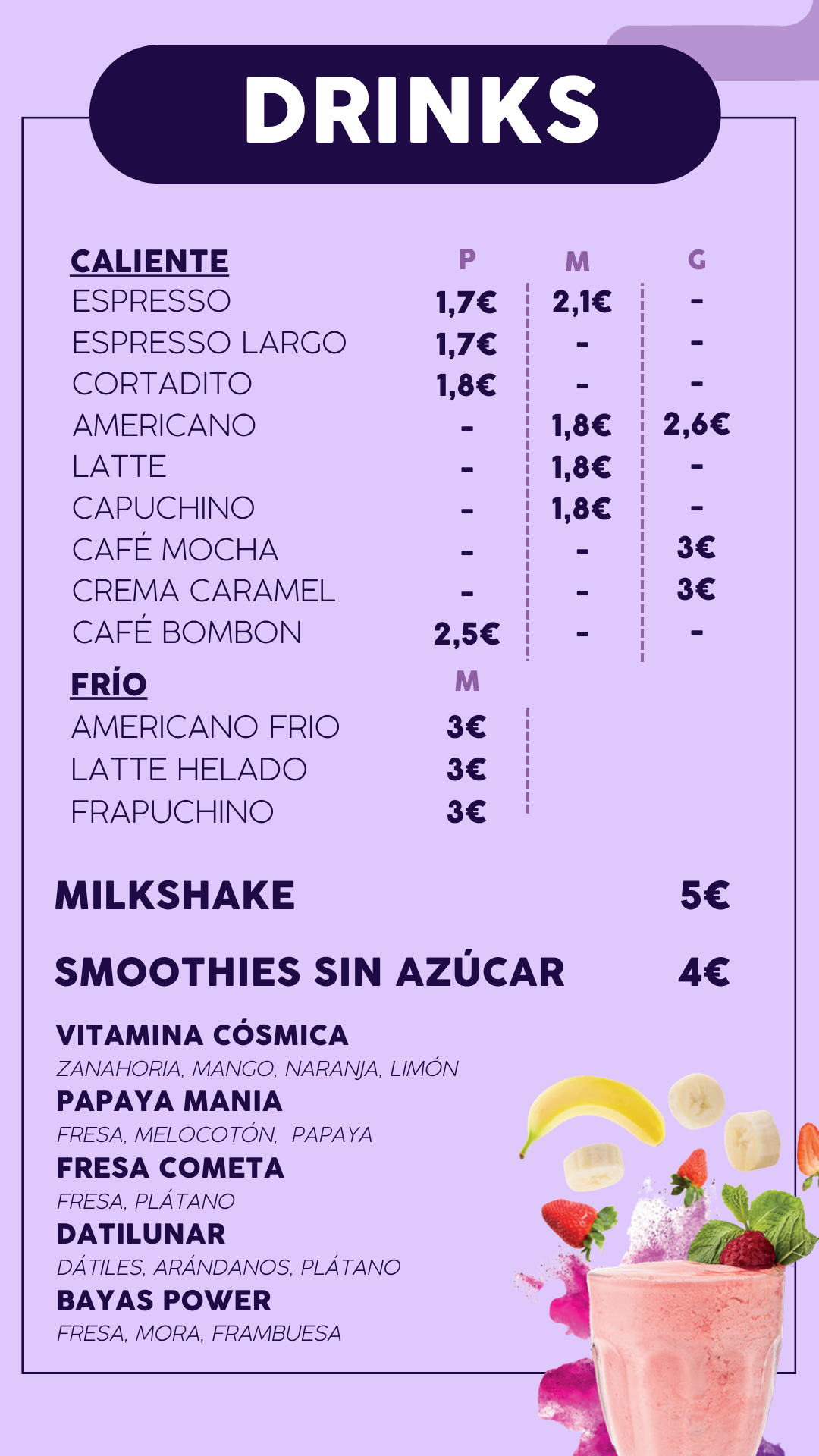 DRINKS

| CALIENTE | P | M | G |
|---|---|---|---|
| ESPRESSO | 1,7€ | 2,1€ | - |
| ESPRESSO LARGO | 1,7€ | - | - |
| CORTADITO | 1,8€ | - | - |
| AMERICANO | - | 1,8€ | 2,6€ |
| LATTE | - | 1,8€ | - |
| CAPUCHINO | - | 1,8€ | - |
| CAFÉ MOCHA | - | - | 3€ |
| CREMA CARAMEL | - | - | 3€ |
| CAFÉ BOMBON | 2,5€ | - | - |

| FRÍO | M |
|---|---|
| AMERICANO FRIO | 3€ |
| LATTE HELADO | 3€ |
| FRAPUCHINO | 3€ |

MILKSHAKE 5€

SMOOTHIES SIN AZÚCAR 4€

VITAMINA CÓSMICA
ZANAHORIA, MANGO, NARANJA, LIMÓN
PAPAYA MANIA
FRESA, MELOCOTÓN, PAPAYA
FRESA COMETA
FRESA, PLÁTANO
DATILUNAR
DÁTILES, ARÁNDANOS, PLÁTANO
BAYAS POWER
FRESA, MORA, FRAMBUESA